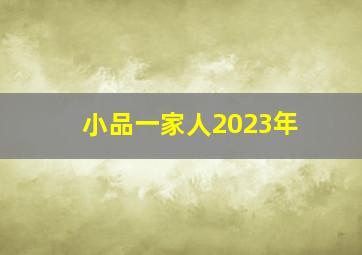 小品一家人2023年